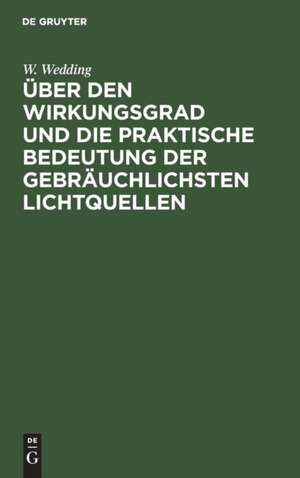 DE GRUYTER

W. Wedding

ÜBER DEN WIRKUNGSGRAD UND DIE PRAKTISCHE BEDEUTUNG DER GEBRÄUCHLICHSTEN LICHTQUELLEN

DE
G